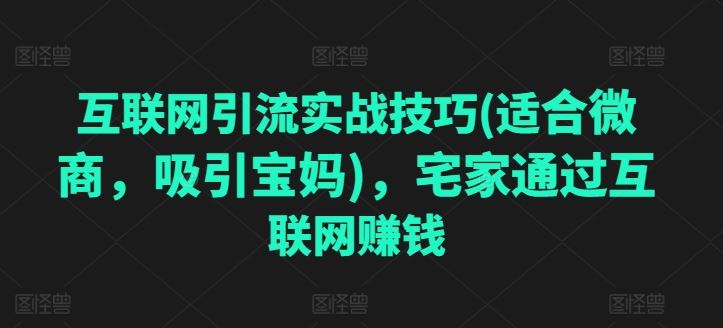 图怪兽 图怪兽 图怪兽

互联网引流实战技巧(适合微商，吸引宝妈)，宅家通过互联网赚钱

图怪兽 图怪兽 图怪兽